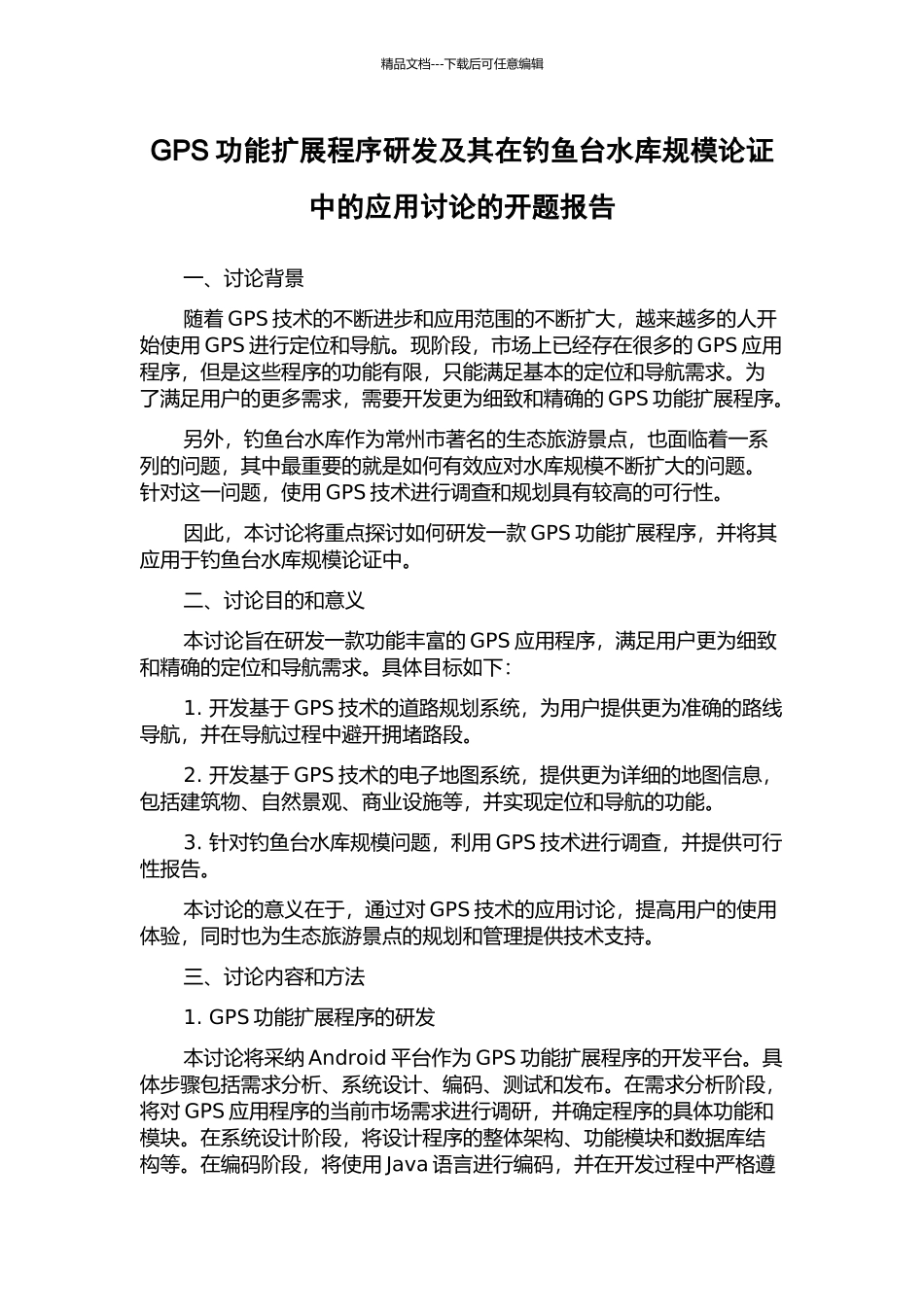 精品文档---下载后可任意编辑

GPS 功能扩展程序研发及其在钓鱼台水库规模论证中的应用讨论的开题报告

一、讨论背景

随着 GPS 技术的不断进步和应用范围的不断扩大，越来越多的人开始使用 GPS 进行定位和导航。现阶段，市场上已经存在很多的 GPS 应用程序，但是这些程序的功能有限，只能满足基本的定位和导航需求。为了满足用户的更多需求，需要开发更为细致和精确的 GPS 功能扩展程序。

另外，钓鱼台水库作为常州市著名的生态旅游景点，也面临着一系列的问题，其中最重要的就是如何有效应对水库规模不断扩大的问题。针对这一问题，使用 GPS 技术进行调查和规划具有较高的可行性。

因此，本讨论将重点探讨如何研发一款 GPS 功能扩展程序，并将其应用于钓鱼台水库规模论证中。

二、讨论目的和意义

本讨论旨在研发一款功能丰富的 GPS 应用程序，满足用户更为细致和精确的定位和导航需求。具体目标如下：

1. 开发基于 GPS 技术的道路规划系统，为用户提供更为准确的路线导航，并在导航过程中避开拥堵路段。

2. 开发基于 GPS 技术的电子地图系统，提供更为详细的地图信息，包括建筑物、自然景观、商业设施等，并实现定位和导航的功能。

3. 针对钓鱼台水库规模问题，利用 GPS 技术进行调查，并提供可行性报告。

本讨论的意义在于，通过对 GPS 技术的应用讨论，提高用户的使用体验，同时也为生态旅游景点的规划和管理提供技术支持。

三、讨论内容和方法

1. GPS 功能扩展程序的研发

本讨论将采纳 Android 平台作为 GPS 功能扩展程序的开发平台。具体步骤包括需求分析、系统设计、编码、测试和发布。在需求分析阶段，将对 GPS 应用程序的当前市场需求进行调研，并确定程序的具体功能和模块。在系统设计阶段，将设计程序的整体架构、功能模块和数据库结构等。在编码阶段，将使用 Java 语言进行编码，并在开发过程中严格遵